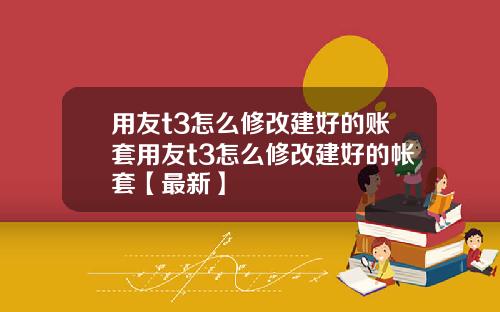 用友t3怎么修改建好的账套用友t3怎么修改建好的帐套【最新】